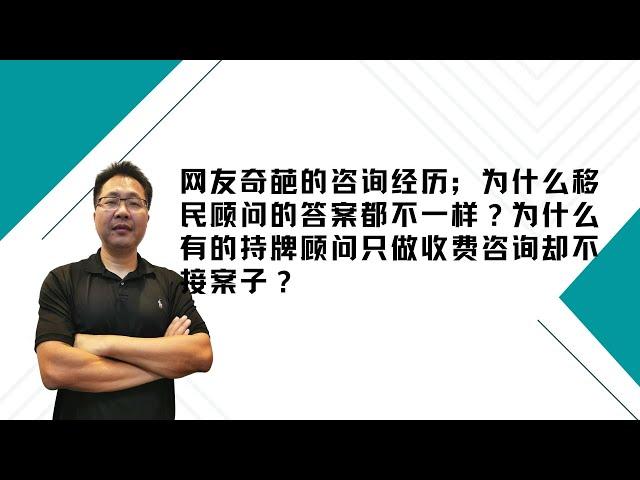 网友奇葩的咨询经历；为什么移民顾问的答案都不一样？为什么有的持牌顾问只做收费咨询却不接案子？